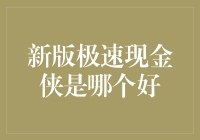 新版极速现金侠是哪个好